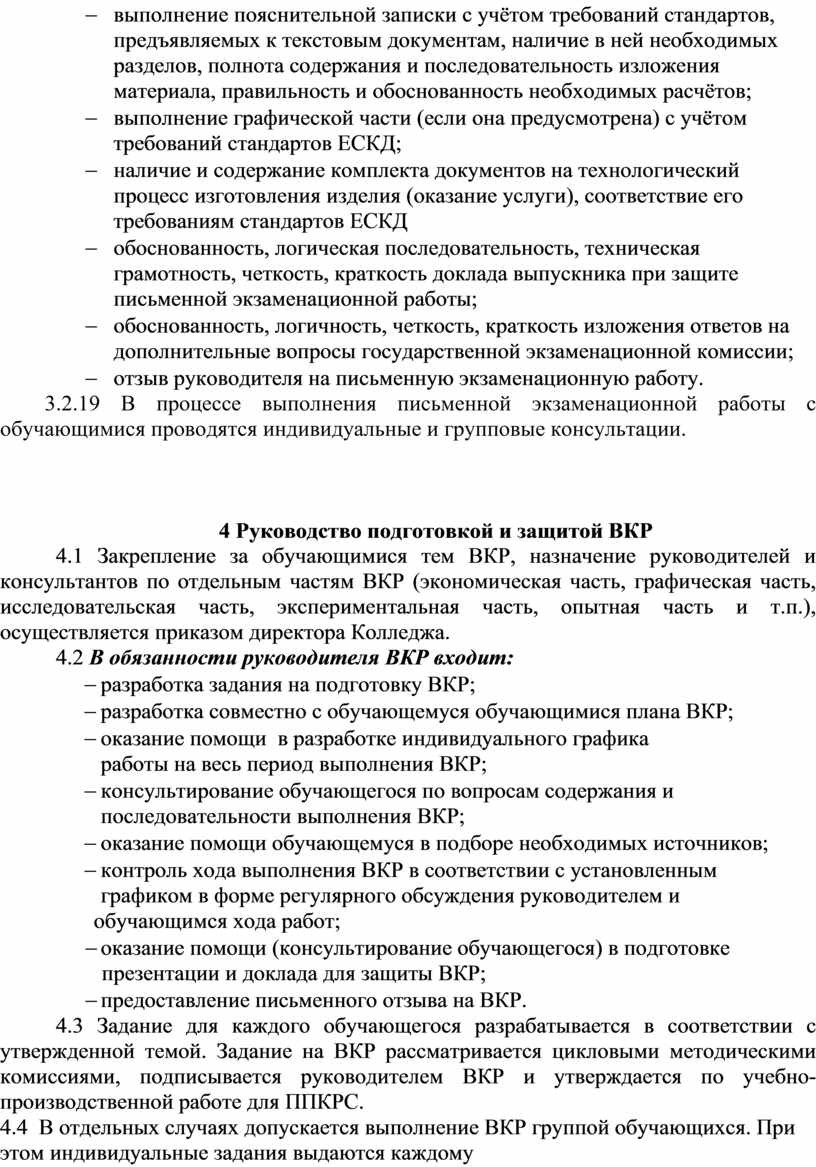 – выполнение пояснительной записки с учётом требований стандартов, предъявляемых к текстовым документам, наличие в ней необходимых разделов, полнота содержания и последовательность изложения материала, правильность и обоснованность необходимых расчётов;
– выполнение графической части (если она предусмотрена) с учётом требований стандартов ЕСКД;
– наличие и содержание комплекта документов на технологический процесс изготовления изделия (оказание услуги), соответствие его требованиям стандартов ЕСКД
– обоснованность, логическая последовательность, техническая грамотность, четкость, краткость доклада выпускника при защите письменной экзаменационной работы;
– обоснованность, логичность, четкость, краткость изложения ответов на дополнительные вопросы государственной экзаменационной комиссии;
– отзыв руководителя на письменную экзаменационную работу.

3.2.19 В процессе выполнения письменной экзаменационной работы с обучающимися проводятся индивидуальные и групповые консультации.

4 Руководство подготовкой и защитой ВКР

4.1 Закрепление за обучающимися тем ВКР, назначение руководителей и консультантов по отдельным частям ВКР (экономическая часть, графическая часть, исследовательская часть, экспериментальная часть, опытная часть и т.п.), осуществляется приказом директора Колледжа.

4.2 В обязанности руководителя ВКР входит:
– разработка задания на подготовку ВКР;
– разработка совместно с обучающемуся обучающимися плана ВКР;
– оказание помощи в разработке индивидуального графика работы на весь период выполнения ВКР;
– консультирование обучающегося по вопросам содержания и последовательности выполнения ВКР;
– оказание помощи обучающемуся в подборе необходимых источников;
– контроль хода выполнения ВКР в соответствии с установленным графиком в форме регулярного обсуждения руководителем и обучающимся хода работ;
– оказание помощи (консультирование обучающегося) в подготовке презентации и доклада для защиты ВКР;
– предоставление письменного отзыва на ВКР.

4.3 Задание для каждого обучающегося разрабатывается в соответствии с утвержденной темой. Задание на ВКР рассматривается цикловыми методическими комиссиями, подписывается руководителем ВКР и утверждается по учебно-производственной работе для ППКРС.

4.4 В отдельных случаях допускается выполнение ВКР группой обучающихся. При этом индивидуальные задания выдаются каждому